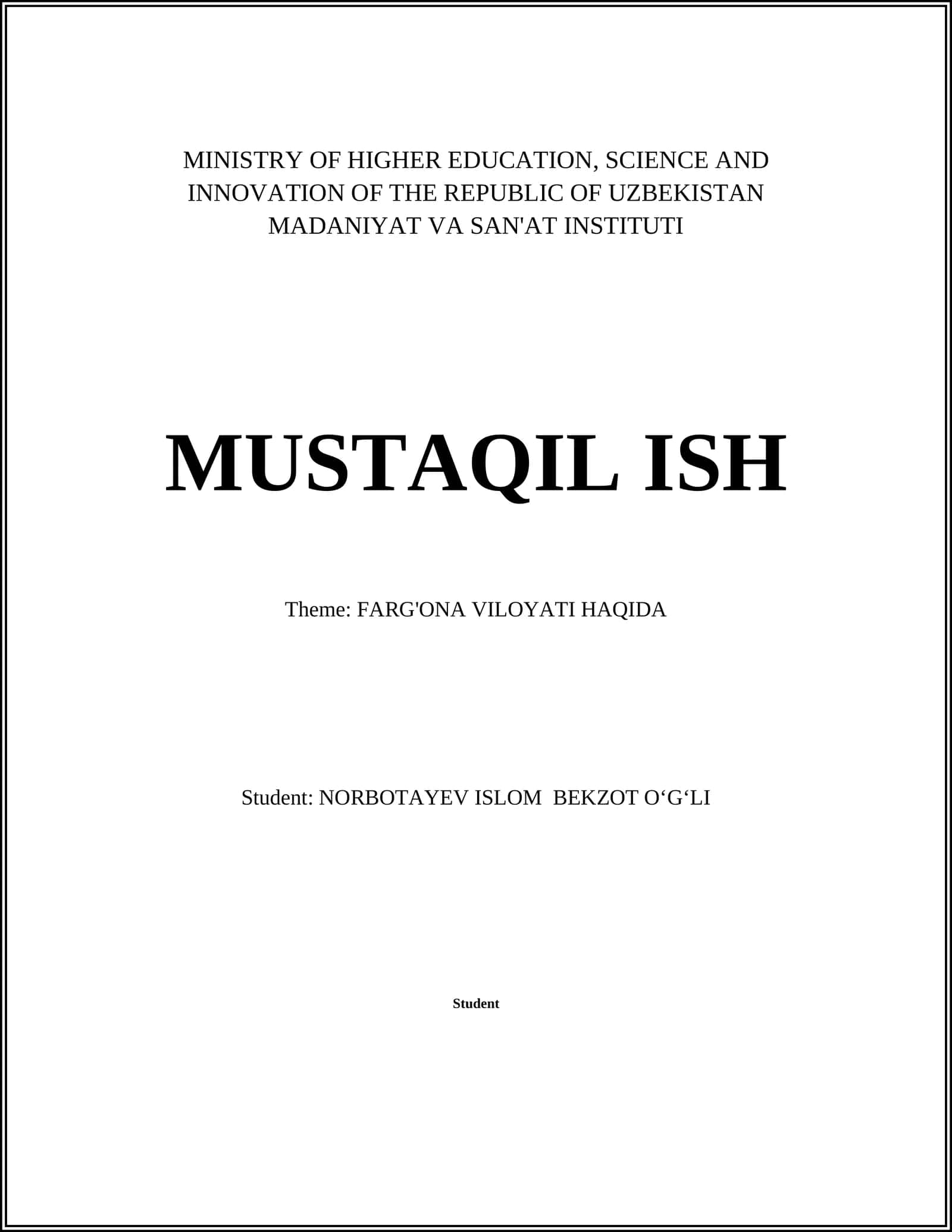 MINISTRY OF HIGHER EDUCATION, SCIENCE AND INNOVATION OF THE REPUBLIC OF UZBEKISTAN
MADANIYAT VA SAN'AT INSTITUTI

MUSTAQIL ISH

Theme: FARG'ONA VILOYATI HAQIDA

Student: NORBOTAYEV ISLOM BEKZOT O‘G‘LI

Student